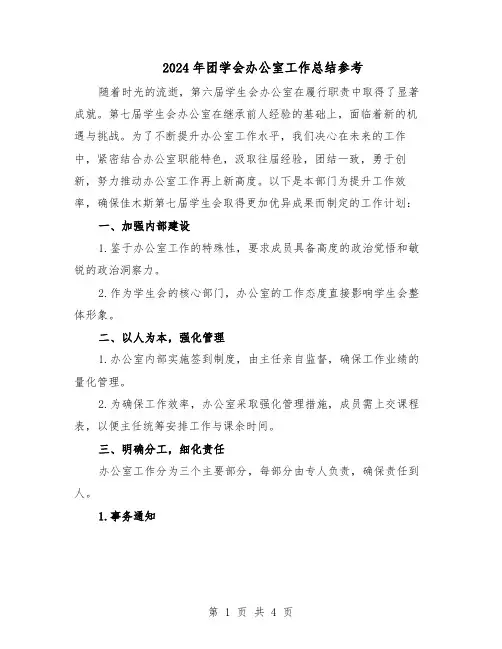 2024年团学会办公室工作总结参考

随着时光的流逝，第六届学生会办公室在履行职责中取得了显著成就。第七届学生会办公室在继承前人经验的基础上，面临着新的机遇与挑战。为了不断提升办公室工作水平，我们决心在未来的工作中，紧密结合办公室职能特色，汲取往届经验，团结一致，勇于创新，努力推动办公室工作再上新高度。以下是本部门为提升工作效率，确保佳木斯第七届学生会取得更加优异成果而制定的工作计划：

一、加强内部建设

1.鉴于办公室工作的特殊性，要求成员具备高度的政治觉悟和敏锐的政治洞察力。

2.作为学生会的核心部门，办公室的工作态度直接影响学生会整体形象。

二、以人为本，强化管理

1.办公室内部实施签到制度，由主任亲自监督，确保工作业绩的量化管理。

2.为确保工作效率，办公室采取强化管理措施，成员需上交课程表，以便主任统筹安排工作与课余时间。

三、明确分工，细化责任

办公室工作分为三个主要部分，每部分由专人负责，确保责任到人。

1.事务通知

第 1 页 共 4 页